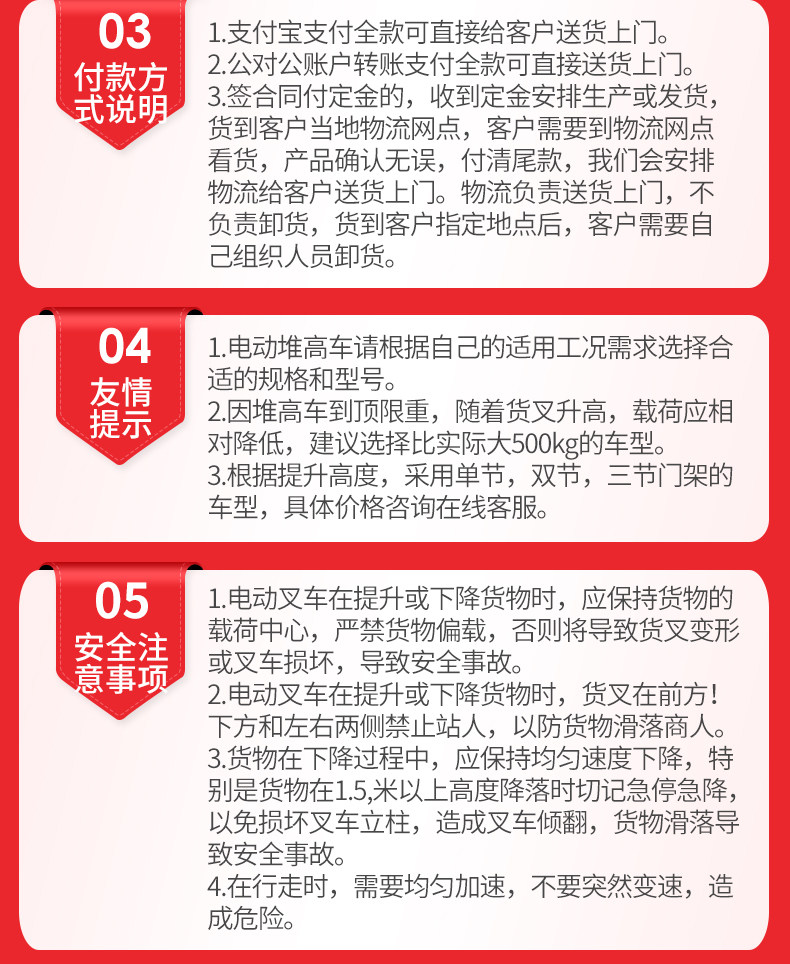 03
付款方式说明

1.支付宝支付全款可直接给客户送货上门。
2.公对公账户转账支付全款可直接送货上门。
3.签合同付定金的，收到定金安排生产或发货，货到客户当地物流网点，客户需要到物流网点看货，产品确认无误，付清尾款，我们会安排物流给客户送货上门。物流负责送货上门，不负责卸货，货到客户指定地点后，客户需要自己组织人员卸货。

04
友情提示

1.电动堆高车请根据自己的适用工况需求选择合适的规格和型号。
2.因堆高车到顶限重，随着货叉升高，载荷应相对降低，建议选择比实际大500kg的车型。
3.根据提升高度，采用单节，双节，三节门架的车型，具体价格咨询在线客服。

05
安全注意事项

1.电动叉车在提升或下降货物时，应保持货物的载荷中心，严禁货物偏载，否则将导致货叉变形或叉车损坏，导致安全事故。
2.电动叉车在提升或下降货物时，货叉在前方！下方和左右两侧禁止站人，以防货物滑落商人。
3.货物在下降过程中，应保持均匀速度下降，特别是货物在1.5,米以上高度降落时切记急停急降，以免损坏叉车立柱，造成叉车倾翻，货物滑落导致安全事故。
4.在行走时，需要均匀加速，不要突然变速，造成危险。